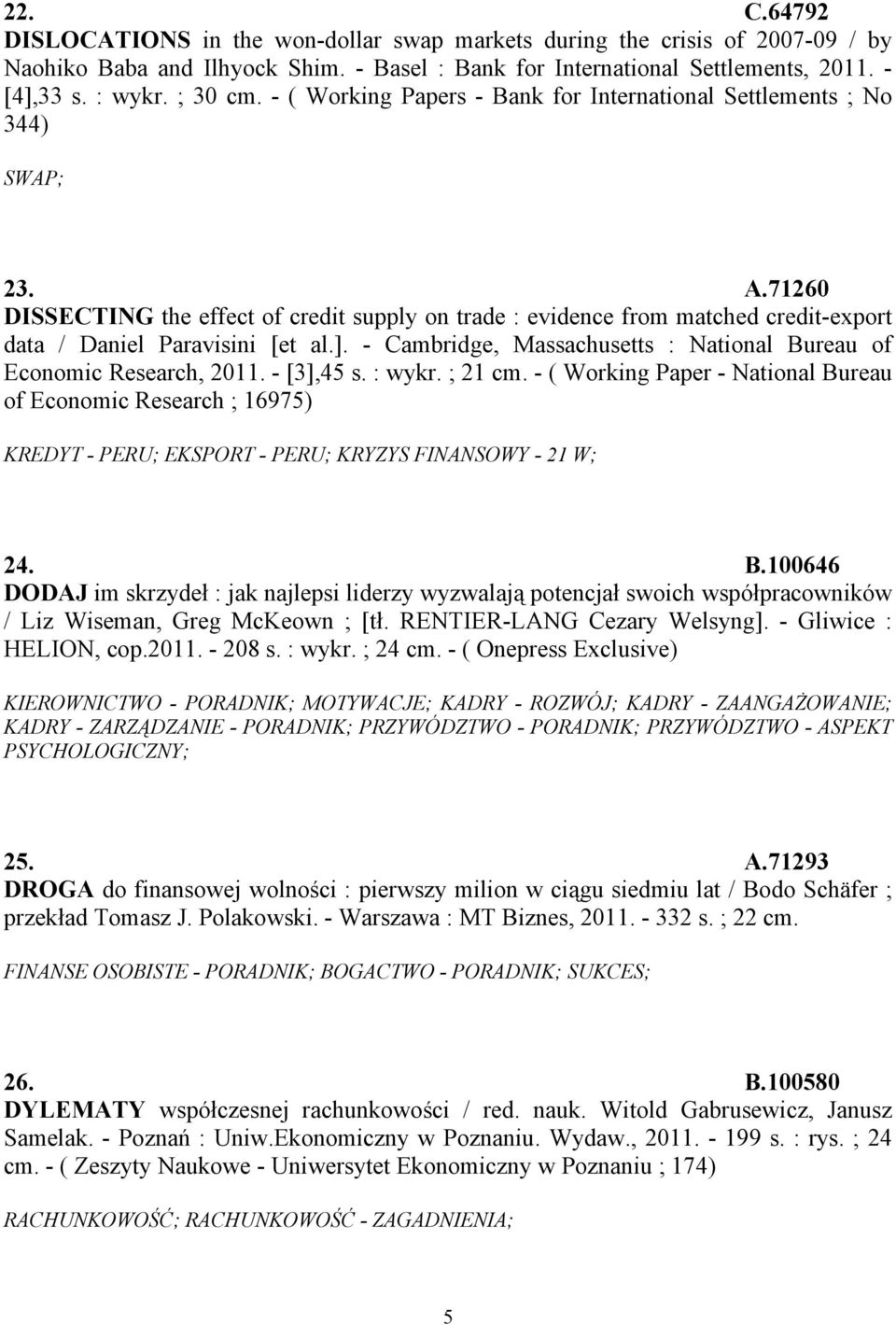 22. C.64792
DISLOCATIONS in the won-dollar swap markets during the crisis of 2007-09 / by Naohiko Baba and Ilhyock Shim. - Basel : Bank for International Settlements, 2011. - [4],33 s. : wykr. ; 30 cm. - ( Working Papers - Bank for International Settlements ; No 344)

SWAP;

23. A.71260
DISSECTING the effect of credit supply on trade : evidence from matched credit-export data / Daniel Paravisini [et al.]. - Cambridge, Massachusetts : National Bureau of Economic Research, 2011. - [3],45 s. : wykr. ; 21 cm. - ( Working Paper - National Bureau of Economic Research ; 16975)

KREDYT - PERU; EKSPORT - PERU; KRYZYS FINANSOWY - 21 W;

24. B.100646
DODAJ im skrzydeł : jak najlepsi liderzy wyzwalają potencjał swoich współpracowników / Liz Wiseman, Greg McKeown ; [tł. RENTIER-LANG Cezary Welsyng]. - Gliwice : HELION, cop.2011. - 208 s. : wykr. ; 24 cm. - ( Onepress Exclusive)

KIEROWNICTWO - PORADNIK; MOTYWACJE; KADRY - ROZWÓJ; KADRY - ZAANGAŻOWANIE; KADRY - ZARZĄDZANIE - PORADNIK; PRZYWÓDZTWO - PORADNIK; PRZYWÓDZTWO - ASPEKT PSYCHOLOGICZNY;

25. A.71293
DROGA do finansowej wolności : pierwszy milion w ciągu siedmiu lat / Bodo Schäfer ; przekład Tomasz J. Polakowski. - Warszawa : MT Biznes, 2011. - 332 s. ; 22 cm.

FINANSE OSOBISTE - PORADNIK; BOGACTWO - PORADNIK; SUKCES;

26. B.100580
DYLEMATY współczesnej rachunkowości / red. nauk. Witold Gabrusewicz, Janusz Samelak. - Poznań : Uniw.Ekonomiczny w Poznaniu. Wydaw., 2011. - 199 s. : rys. ; 24 cm. - ( Zeszyty Naukowe - Uniwersytet Ekonomiczny w Poznaniu ; 174)

RACHUNKOWOŚĆ; RACHUNKOWOŚĆ - ZAGADNIENIA;

5